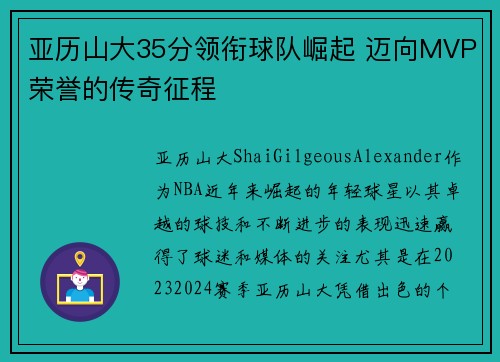 亚历山大35分领衔球队崛起 迈向MVP荣誉的传奇征程

亚历山大ShaiGilgeousAlexander作为NBA近年来崛起的年轻球星以其卓越的球技和不断进步的表现迅速赢得了球迷和媒体的关注尤其是在20232024赛季亚历山大凭借出色的个